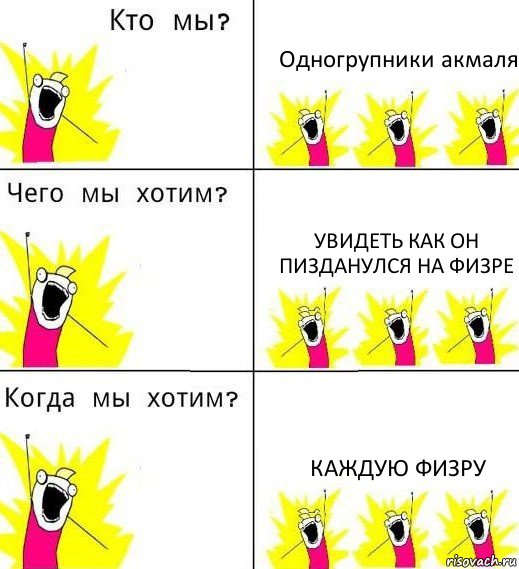 Кто мы?

Одногрупники акмаля

Чего мы хотим?

УВИДЕТЬ КАК ОН ПИЗДАНУЛСЯ НА ФИЗРЕ

Когда мы хотим?

КАЖДУЮ ФИЗРУ

risovach.ru